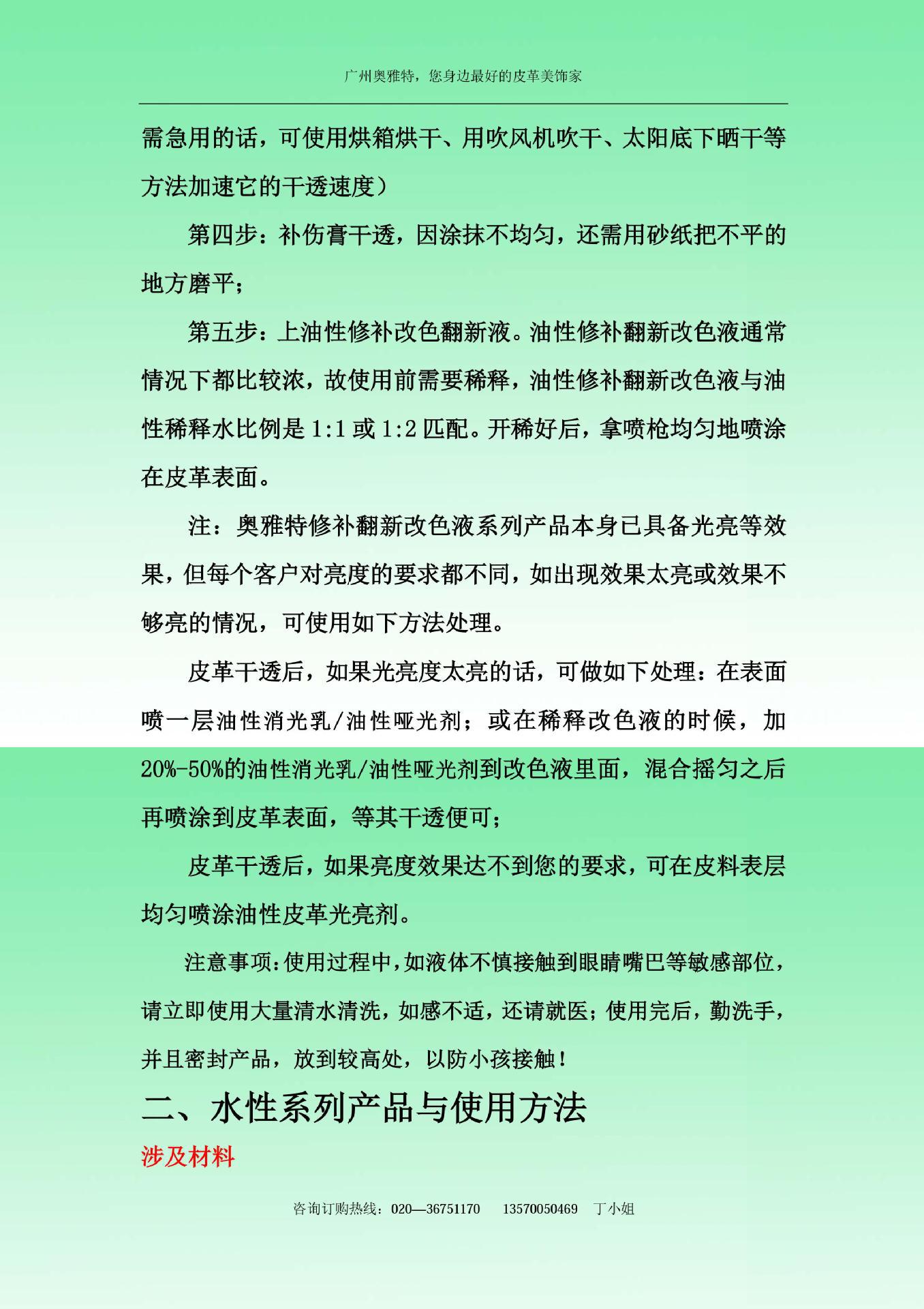 广州奥雅特，您身边最好的皮革美饰家

需急用的话，可使用烘箱烘干、用吹风机吹干、太阳底下晒干等方法加速它的干透速度）

第四步：补伤膏干透，因涂抹不均匀，还需用砂纸把不平的地方磨平；

第五步：上油性修补改色翻新液。油性修补翻新改色液通常情况下都比较浓，故使用前需要稀释，油性修补翻新改色液与油性稀释水比例是 1:1 或 1:2 匹配。开稀好后，拿喷枪均匀地喷涂在皮革表面。

注：奥雅特修补翻新改色液系列产品本身已具备光亮等效果，但每个客户对亮度的要求都不同，如出现效果太亮或效果不够亮的情况，可使用如下方法处理。

皮革干透后，如果光亮度太亮的话，可做如下处理：在表面喷一层油性消光乳/油性哑光剂；或在稀释改色液的时候，加20%-50%的油性消光乳/油性哑光剂到改色液里面，混合摇匀之后再喷涂到皮革表面，等其干透便可；

皮革干透后，如果亮度效果达不到您的要求，可在皮料表层均匀喷涂油性皮革光亮剂。

注意事项：使用过程中，如液体不慎接触到眼睛嘴巴等敏感部位，请立即使用大量清水清洗，如感不适，还请就医；使用完后，勤洗手，并且密封产品，放到较高处，以防小孩接触！

二、水性系列产品与使用方法

涉及材料

咨询订购热线：020—36751170　　13570050469　丁小姐